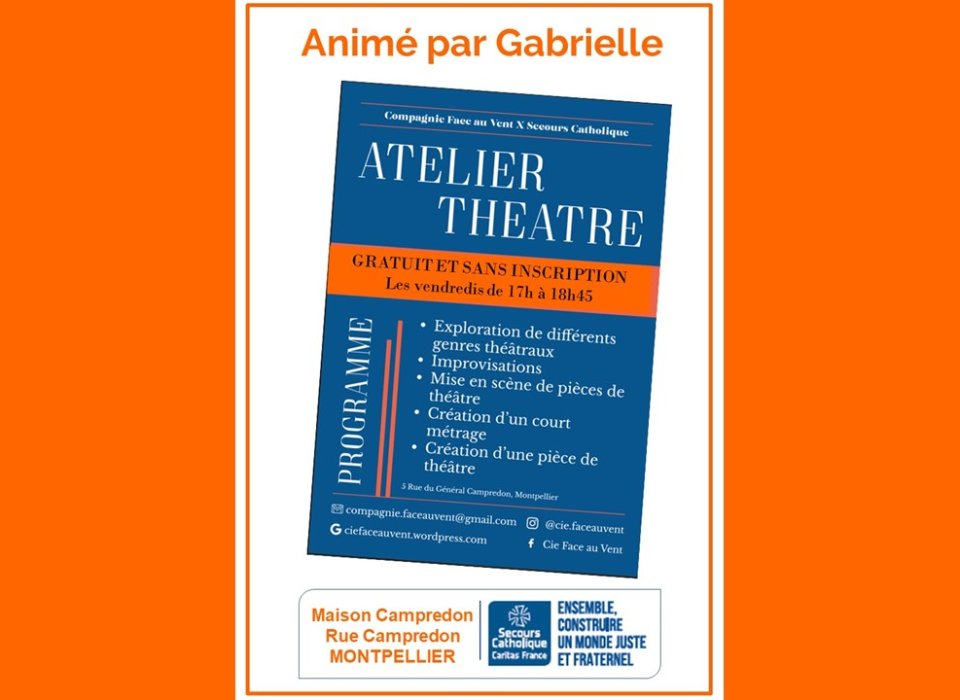 Animé par Gabrielle

Compagnie Face au Vent X Secours Catholique

ATELIER
THEATRE

GRATUIT ET SANS INSCRIPTION
Les vendredis de 17h à 18h45

PROGRAMME

• Exploration de différents genres théâtraux
• Improvisations
• Mise en scène de pièces de théâtre
• Création d'un court métrage
• Création d'une pièce de théâtre

5 Rue du Général Campredon, Montpellier

compagnie.faceauvent@gmail.com
ciefaceauvent.wordpress.com
@cie.faceauvent
Cie Face au Vent

Maison Campredon
Rue Campredon
MONTPELLIER

Secours Catholique
Caritas France

ENSEMBLE,
CONSTRUIRE
UN MONDE JUSTE
ET FRATERNEL